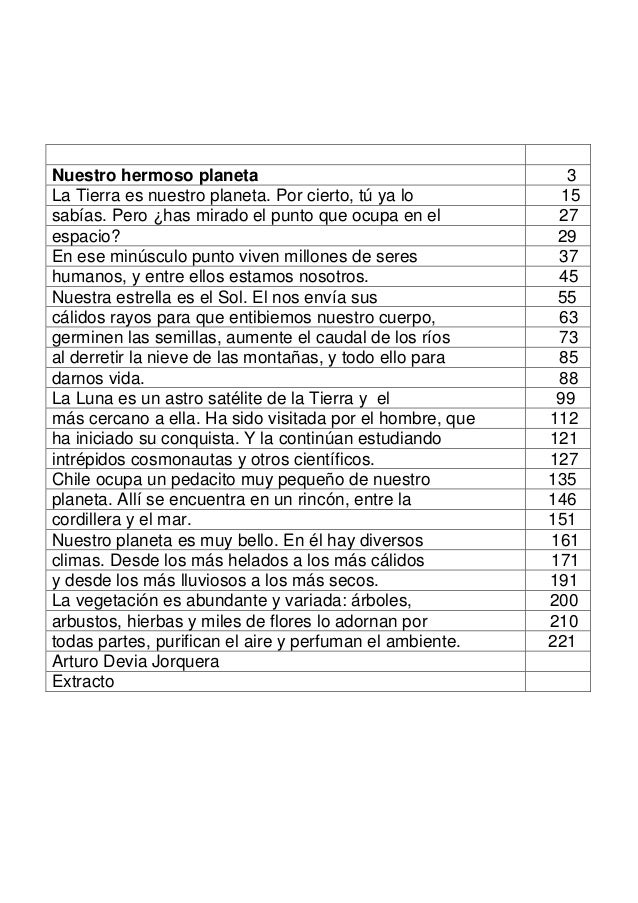 | | |
|---|---|
| **Nuestro hermoso planeta** | 3 |
| La Tierra es nuestro planeta. Por cierto, tú ya lo | 15 |
| sabías. Pero ¿has mirado el punto que ocupa en el | 27 |
| espacio? | 29 |
| En ese minúsculo punto viven millones de seres | 37 |
| humanos, y entre ellos estamos nosotros. | 45 |
| Nuestra estrella es el Sol. El nos envía sus | 55 |
| cálidos rayos para que entibiemos nuestro cuerpo, | 63 |
| germinen las semillas, aumente el caudal de los ríos | 73 |
| al derretir la nieve de las montañas, y todo ello para | 85 |
| darnos vida. | 88 |
| La Luna es un astro satélite de la Tierra y el | 99 |
| más cercano a ella. Ha sido visitada por el hombre, que | 112 |
| ha iniciado su conquista. Y la continúan estudiando | 121 |
| intrépidos cosmonautas y otros científicos. | 127 |
| Chile ocupa un pedacito muy pequeño de nuestro | 135 |
| planeta. Allí se encuentra en un rincón, entre la | 146 |
| cordillera y el mar. | 151 |
| Nuestro planeta es muy bello. En él hay diversos | 161 |
| climas. Desde los más helados a los más cálidos | 171 |
| y desde los más lluviosos a los más secos. | 191 |
| La vegetación es abundante y variada: árboles, | 200 |
| arbustos, hierbas y miles de flores lo adornan por | 210 |
| todas partes, purifican el aire y perfuman el ambiente. | 221 |
| Arturo Devia Jorquera | |
| Extracto | |